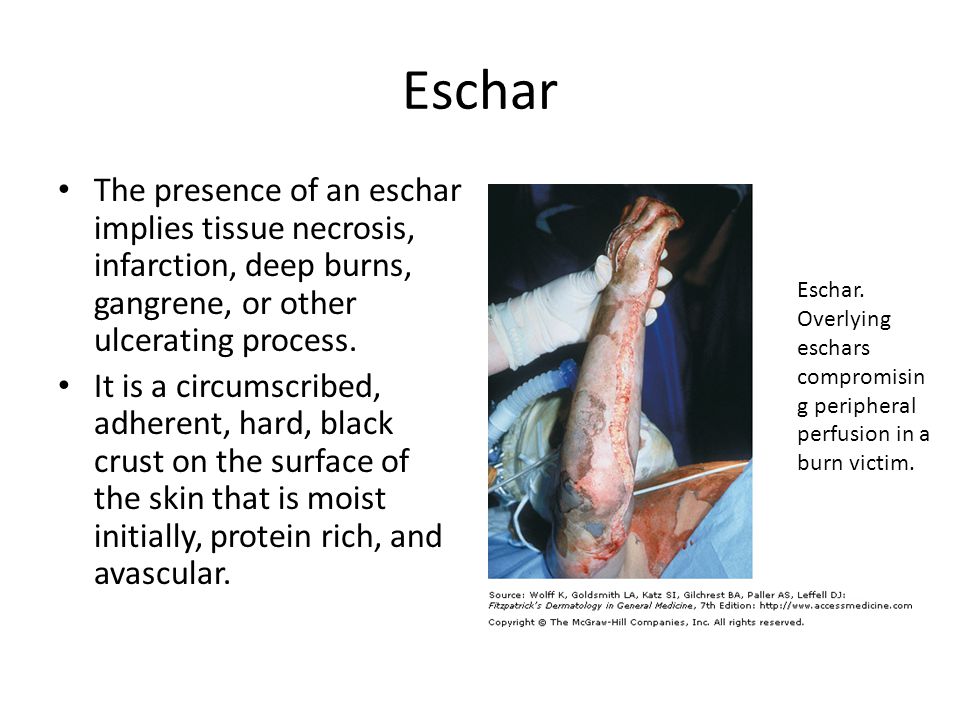 Eschar

• The presence of an eschar implies tissue necrosis, infarction, deep burns, gangrene, or other ulcerating process.
• It is a circumscribed, adherent, hard, black crust on the surface of the skin that is moist initially, protein rich, and avascular.

Eschar. Overlying eschars compromising peripheral perfusion in a burn victim.

Source: Wolff K, Goldsmith LA, Katz SI, Gilchrest BA, Paller AS, Leffell DJ: Fitzpatrick's Dermatology in General Medicine, 7th Edition: http://www.accessmedicine.com
Copyright © The McGraw-Hill Companies, Inc. All rights reserved.